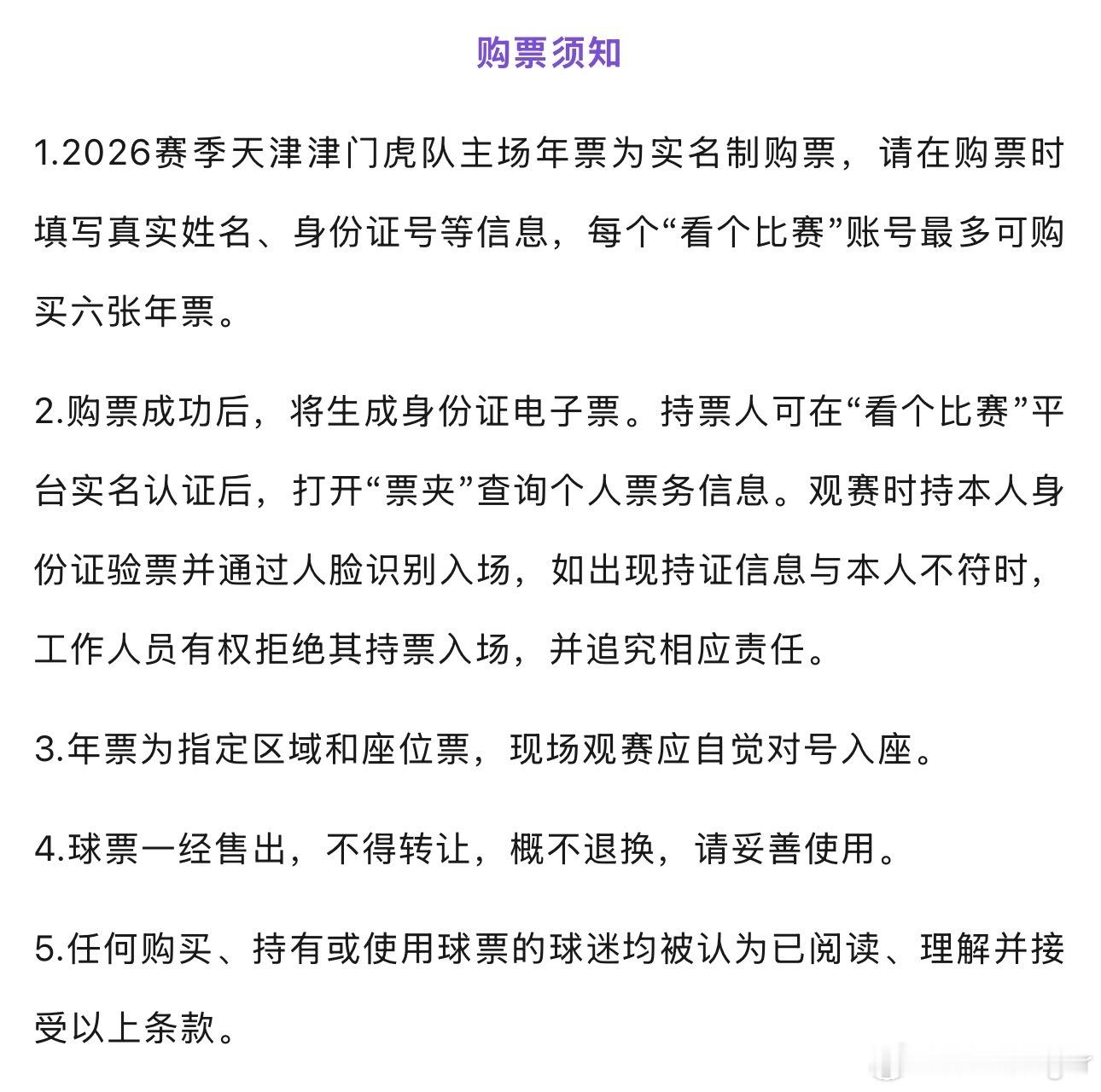 购票须知

1.2026赛季天津津门虎队主场年票为实名制购票，请在购票时填写真实姓名、身份证号等信息，每个“看个比赛”账号最多可购买六张年票。

2.购票成功后，将生成身份证电子票。持票人可在“看个比赛”平台实名认证后，打开“票夹”查询个人票务信息。观赛时持本人身份证验票并通过人脸识别入场，如出现持证信息与本人不符时，工作人员有权拒绝其持票入场，并追究相应责任。

3.年票为指定区域和座位票，现场观赛应自觉对号入座。

4.球票一经售出，不得转让，概不退换，请妥善使用。

5.任何购买、持有或使用球票的球迷均被认为已阅读、理解并接受以上条款。